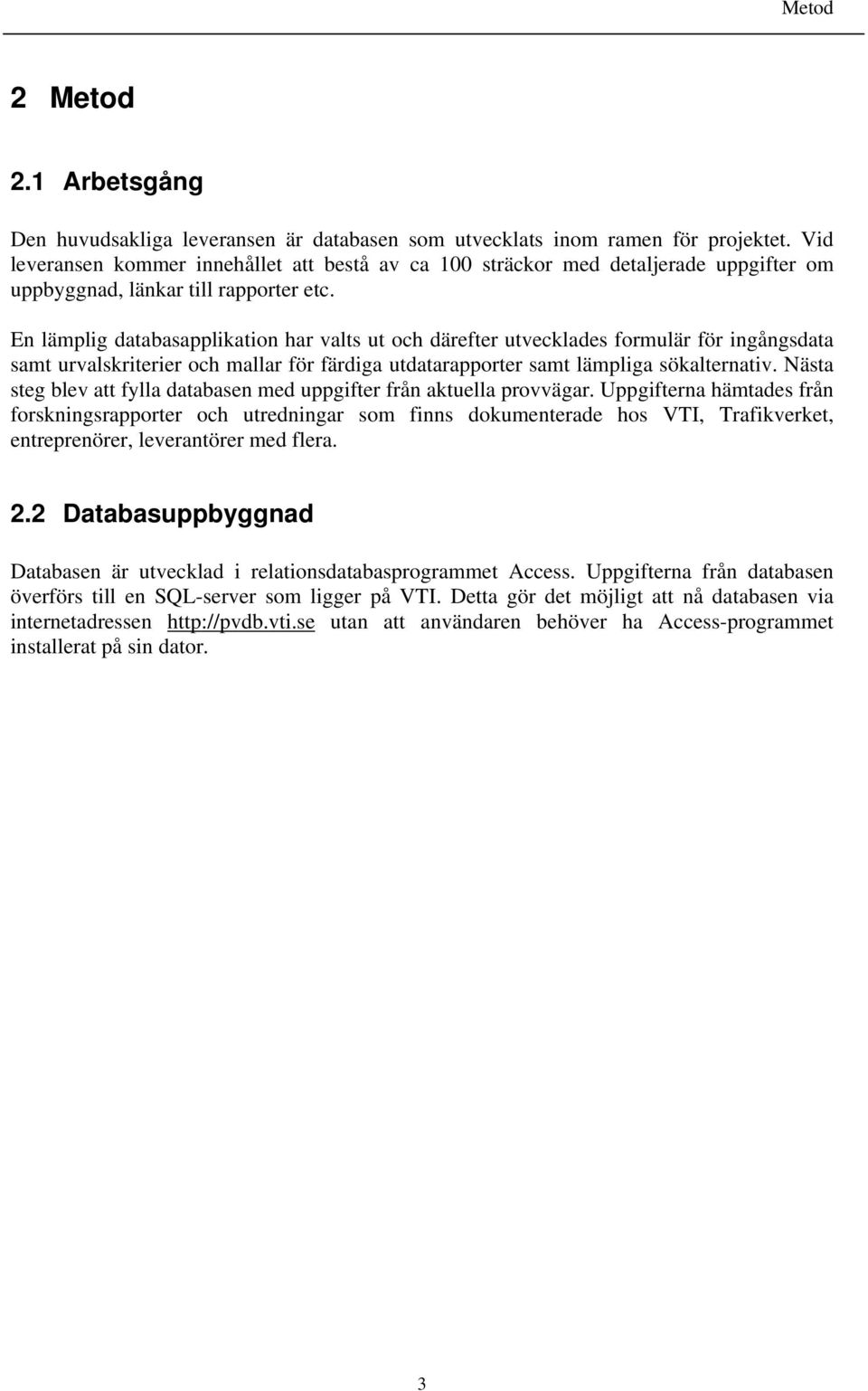 Metod

2 Metod

2.1 Arbetsgång

Den huvudsakliga leveransen är databasen som utvecklats inom ramen för projektet. Vid leveransen kommer innehållet att bestå av ca 100 sträckor med detaljerade uppgifter om uppbyggnad, länkar till rapporter etc.

En lämplig databasapplikation har valts ut och därefter utvecklades formulär för ingångsdata samt urvalskriterier och mallar för färdiga utdatarapporter samt lämpliga sökalternativ. Nästa steg blev att fylla databasen med uppgifter från aktuella provvägar. Uppgifterna hämtades från forskningsrapporter och utredningar som finns dokumenterade hos VTI, Trafikverket, entreprenörer, leverantörer med flera.

2.2 Databasuppbyggnad

Databasen är utvecklad i relationsdatabasprogrammet Access. Uppgifterna från databasen överförs till en SQL-server som ligger på VTI. Detta gör det möjligt att nå databasen via internetadressen http://pvdb.vti.se utan att användaren behöver ha Access-programmet installerat på sin dator.

3